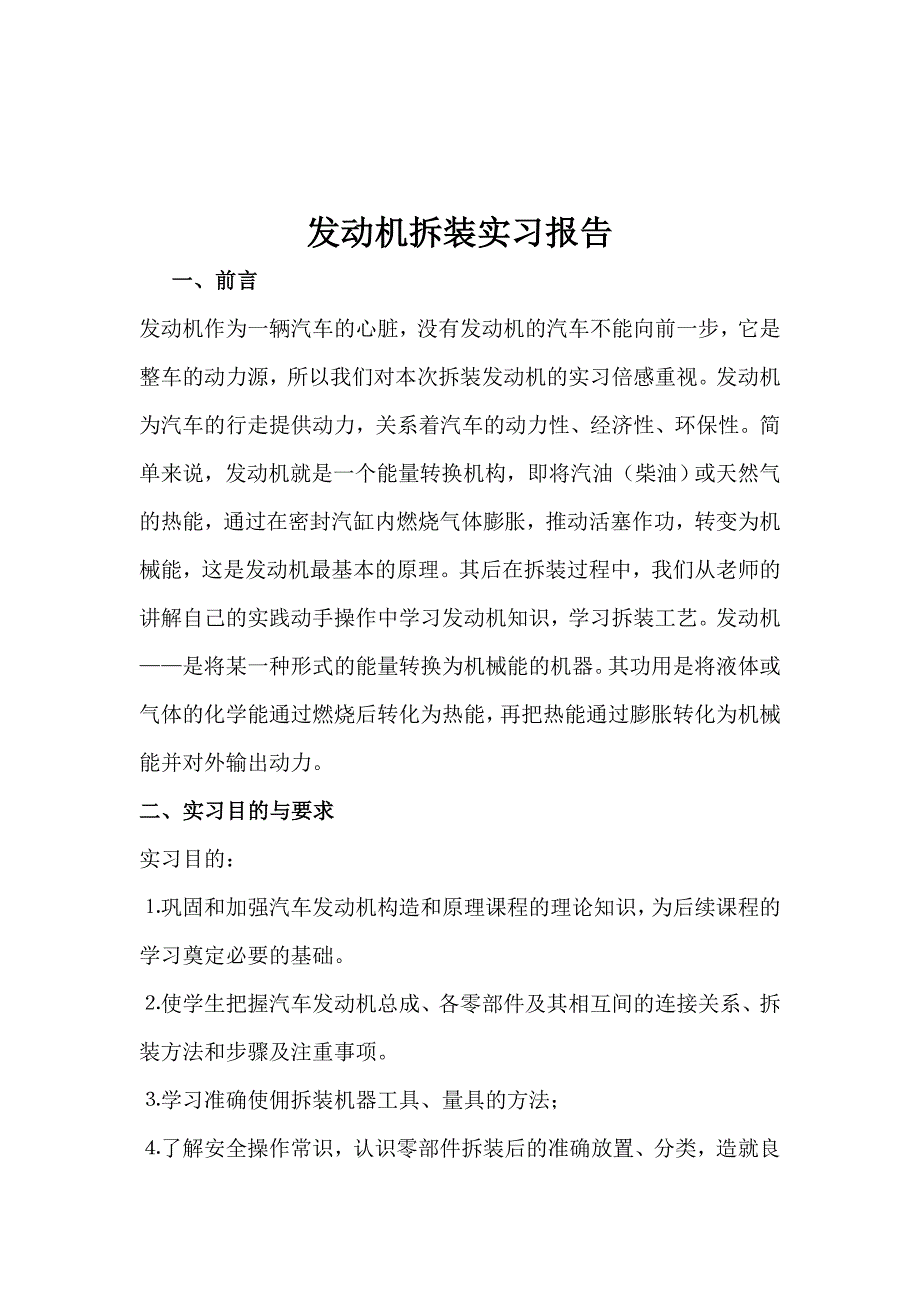 发动机拆装实习报告

一、前言

发动机作为一辆汽车的心脏，没有发动机的汽车不能向前一步，它是整车的动力源，所以我们对本次拆装发动机的实习倍感重视。发动机为汽车的行走提供动力，关系着汽车的动力性、经济性、环保性。简单来说，发动机就是一个能量转换机构，即将汽油（柴油）或天然气的热能，通过在密封汽缸内燃烧气体膨胀，推动活塞作功，转变为机械能，这是发动机最基本的原理。其后在拆装过程中，我们从老师的讲解自己的实践动手操作中学习发动机知识，学习拆装工艺。发动机——是将某一种形式的能量转换为机械能的机器。其功用是将液体或气体的化学能通过燃烧后转化为热能，再把热能通过膨胀转化为机械能并对外输出动力。

二、实习目的与要求

实习目的：

1.巩固和加强汽车发动机构造和原理课程的理论知识，为后续课程的学习奠定必要的基础。

2.使学生把握汽车发动机总成、各零部件及其相互间的连接关系、拆装方法和步骤及注重事项。

3.学习准确使佣拆装机器工具、量具的方法；

4.了解安全操作常识，认识零部件拆装后的准确放置、分类，造就良